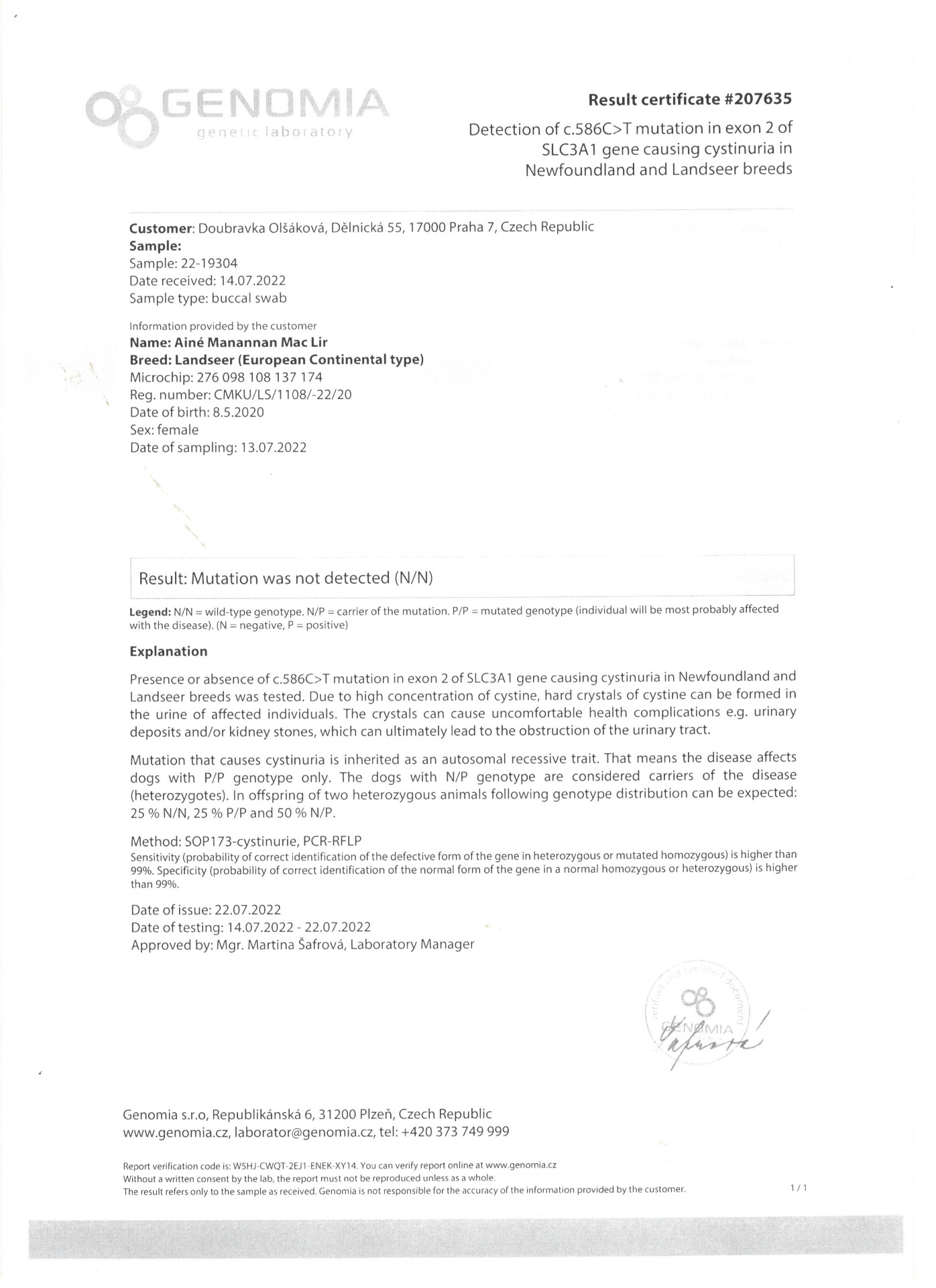 GENOMIA
genetic laboratory

Result certificate #207635

Detection of c.586C>T mutation in exon 2 of SLC3A1 gene causing cystinuria in Newfoundland and Landseer breeds

Customer: Doubravka Olšáková, Dělnická 55, 17000 Praha 7, Czech Republic
Sample:
Sample: 22-19304
Date received: 14.07.2022
Sample type: buccal swab

Information provided by the customer
Name: Ainé Manannan Mac Lir
Breed: Landseer (European Continental type)
Microchip: 276 098 108 137 174
Reg. number: CMKU/LS/1108/-22/20
Date of birth: 8.5.2020
Sex: female
Date of sampling: 13.07.2022

Result: Mutation was not detected (N/N)

Legend: N/N = wild-type genotype. N/P = carrier of the mutation. P/P = mutated genotype (individual will be most probably affected with the disease). (N = negative, P = positive)

Explanation

Presence or absence of c.586C>T mutation in exon 2 of SLC3A1 gene causing cystinuria in Newfoundland and Landseer breeds was tested. Due to high concentration of cystine, hard crystals of cystine can be formed in the urine of affected individuals. The crystals can cause uncomfortable health complications e.g. urinary deposits and/or kidney stones, which can ultimately lead to the obstruction of the urinary tract.

Mutation that causes cystinuria is inherited as an autosomal recessive trait. That means the disease affects dogs with P/P genotype only. The dogs with N/P genotype are considered carriers of the disease (heterozygotes). In offspring of two heterozygous animals following genotype distribution can be expected: 25 % N/N, 25 % P/P and 50 % N/P.

Method: SOP173-cystinurie, PCR-RFLP
Sensitivity (probability of correct identification of the defective form of the gene in heterozygous or mutated homozygous) is higher than 99%. Specificity (probability of correct identification of the normal form of the gene in a normal homozygous or heterozygous) is higher than 99%.

Date of issue: 22.07.2022
Date of testing: 14.07.2022 - 22.07.2022
Approved by: Mgr. Martina Šafrová, Laboratory Manager

verified and certified document
GENOMIA
Šafrová

Genomia s.r.o, Republikánská 6, 31200 Plzeň, Czech Republic
www.genomia.cz, laborator@genomia.cz, tel: +420 373 749 999

Report verification code is: W5HJ-CWQT-2EJ1-ENEK-XY14. You can verify report online at www.genomia.cz
Without a written consent by the lab, the report must not be reproduced unless as a whole.
The result refers only to the sample as received. Genomia is not responsible for the accuracy of the information provided by the customer.
1 / 1